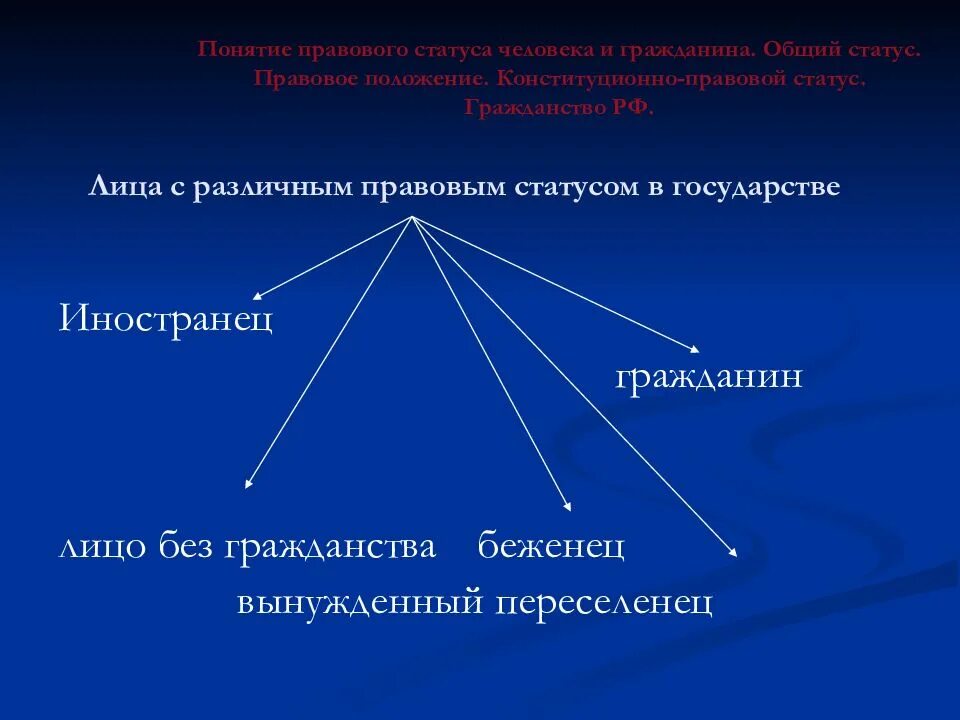 Понятие правового статуса человека и гражданина. Общий статус. Правовое положение. Конституционно-правовой статус. Гражданство РФ.

Лица с различным правовым статусом в государстве

Иностранец

гражданин

лицо без гражданства беженец

вынужденный переселенец